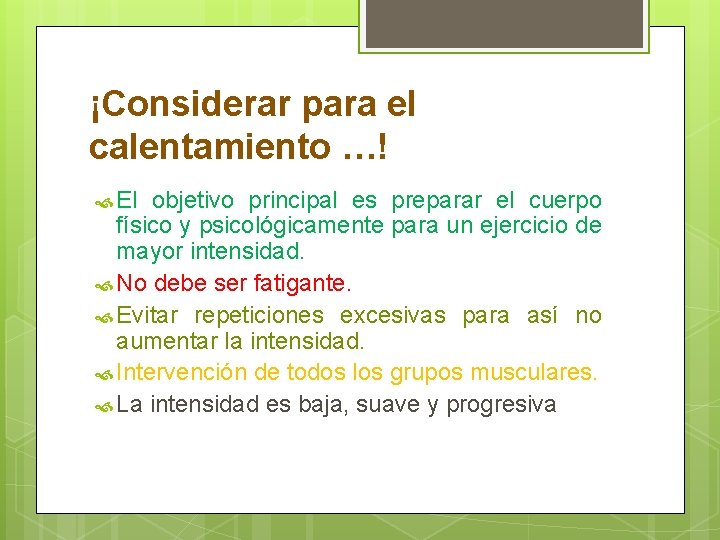 ¡Considerar para el calentamiento …!

El objetivo principal es preparar el cuerpo físico y psicológicamente para un ejercicio de mayor intensidad.

No debe ser fatigante.

Evitar repeticiones excesivas para así no aumentar la intensidad.

Intervención de todos los grupos musculares.

La intensidad es baja, suave y progresiva